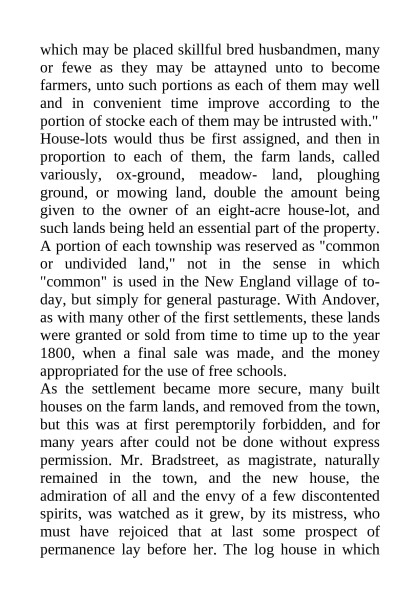 which may be placed skillful bred husbandmen, many or fewe as they may be attayned unto to become farmers, unto such portions as each of them may well and in convenient time improve according to the portion of stocke each of them may be intrusted with." House-lots would thus be first assigned, and then in proportion to each of them, the farm lands, called variously, ox-ground, meadow- land, ploughing ground, or mowing land, double the amount being given to the owner of an eight-acre house-lot, and such lands being held an essential part of the property. A portion of each township was reserved as "common or undivided land," not in the sense in which "common" is used in the New England village of to-day, but simply for general pasturage. With Andover, as with many other of the first settlements, these lands were granted or sold from time to time up to the year 1800, when a final sale was made, and the money appropriated for the use of free schools.
As the settlement became more secure, many built houses on the farm lands, and removed from the town, but this was at first peremptorily forbidden, and for many years after could not be done without express permission. Mr. Bradstreet, as magistrate, naturally remained in the town, and the new house, the admiration of all and the envy of a few discontented spirits, was watched as it grew, by its mistress, who must have rejoiced that at last some prospect of permanence lay before her. The log house in which